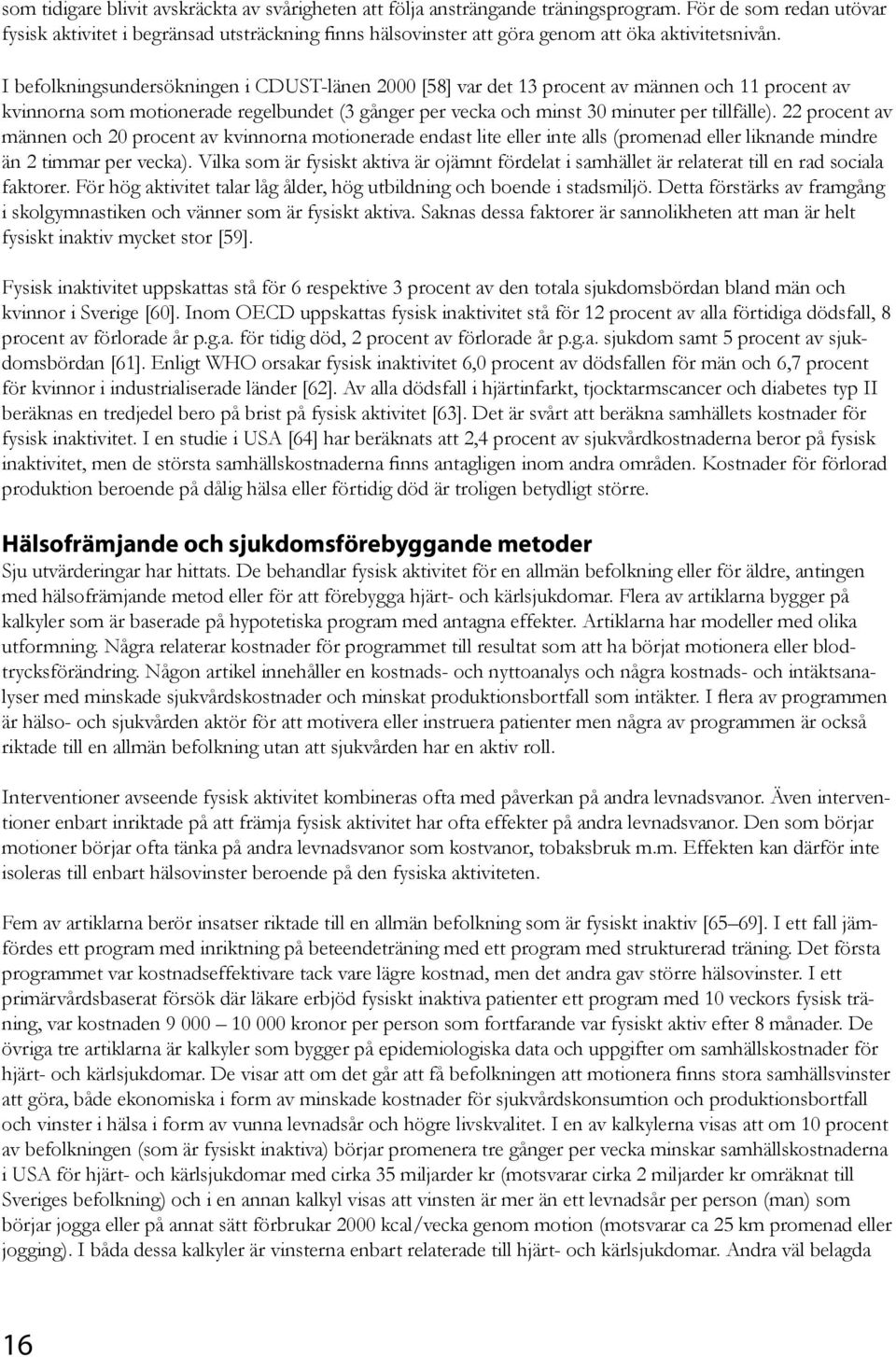 som tidigare blivit avskräckta av svårigheten att följa ansträngande träningsprogram. För de som redan utövar fysisk aktivitet i begränsad utsträckning finns hälsovinster att göra genom att öka aktivitetsnivån.

I befolkningsundersökningen i CDUST-länen 2000 [58] var det 13 procent av männen och 11 procent av kvinnorna som motionerade regelbundet (3 gånger per vecka och minst 30 minuter per tillfälle). 22 procent av männen och 20 procent av kvinnorna motionerade endast lite eller inte alls (promenad eller liknande mindre än 2 timmar per vecka). Vilka som är fysiskt aktiva är ojämnt fördelat i samhället är relaterat till en rad sociala faktorer. För hög aktivitet talar låg ålder, hög utbildning och boende i stadsmiljö. Detta förstärks av framgång i skolgymnastiken och vänner som är fysiskt aktiva. Saknas dessa faktorer är sannolikheten att man är helt fysiskt inaktiv mycket stor [59].

Fysisk inaktivitet uppskattas stå för 6 respektive 3 procent av den totala sjukdomsbördan bland män och kvinnor i Sverige [60]. Inom OECD uppskattas fysisk inaktivitet stå för 12 procent av alla förtidiga dödsfall, 8 procent av förlorade år p.g.a. för tidig död, 2 procent av förlorade år p.g.a. sjukdom samt 5 procent av sjukdomsbördan [61]. Enligt WHO orsakar fysisk inaktivitet 6,0 procent av dödsfallen för män och 6,7 procent för kvinnor i industrialiserade länder [62]. Av alla dödsfall i hjärtinfarkt, tjocktarmscancer och diabetes typ II beräknas en tredjedel bero på brist på fysisk aktivitet [63]. Det är svårt att beräkna samhällets kostnader för fysisk inaktivitet. I en studie i USA [64] har beräknats att 2,4 procent av sjukvårdkostnaderna beror på fysisk inaktivitet, men de största samhällskostnaderna finns antagligen inom andra områden. Kostnader för förlorad produktion beroende på dålig hälsa eller förtidig död är troligen betydligt större.

Hälsofrämjande och sjukdomsförebyggande metoder

Sju utvärderingar har hittats. De behandlar fysisk aktivitet för en allmän befolkning eller för äldre, antingen med hälsofrämjande metod eller för att förebygga hjärt- och kärlsjukdomar. Flera av artiklarna bygger på kalkyler som är baserade på hypotetiska program med antagna effekter. Artiklarna har modeller med olika utformning. Några relaterar kostnader för programmet till resultat som att ha börjat motionera eller blodtrycksförändring. Någon artikel innehåller en kostnads- och nyttoanalys och några kostnads- och intäktsanalyser med minskade sjukvårdskostnader och minskat produktionsbortfall som intäkter. I flera av programmen är hälso- och sjukvården aktör för att motivera eller instruera patienter men några av programmen är också riktade till en allmän befolkning utan att sjukvården har en aktiv roll.

Interventioner avseende fysisk aktivitet kombineras ofta med påverkan på andra levnadsvanor. Även interventioner enbart inriktade på att främja fysisk aktivitet har ofta effekter på andra levnadsvanor. Den som börjar motioner börjar ofta tänka på andra levnadsvanor som kostvanor, tobaksbruk m.m. Effekten kan därför inte isoleras till enbart hälsovinster beroende på den fysiska aktiviteten.

Fem av artiklarna berör insatser riktade till en allmän befolkning som är fysiskt inaktiv [65–69]. I ett fall jämfördes ett program med inriktning på beteendeträning med ett program med strukturerad träning. Det första programmet var kostnadseffektivare tack vare lägre kostnad, men det andra gav större hälsovinster. I ett primärvårdsbaserat försök där läkare erbjöd fysiskt inaktiva patienter ett program med 10 veckors fysisk träning, var kostnaden 9 000 – 10 000 kronor per person som fortfarande var fysiskt aktiv efter 8 månader. De övriga tre artiklarna är kalkyler som bygger på epidemiologiska data och uppgifter om samhällskostnader för hjärt- och kärlsjukdomar. De visar att om det går att få befolkningen att motionera finns stora samhällsvinster att göra, både ekonomiska i form av minskade kostnader för sjukvårdskonsumtion och produktionsbortfall och vinster i hälsa i form av vunna levnadsår och högre livskvalitet. I en av kalkylerna visas att om 10 procent av befolkningen (som är fysiskt inaktiva) börjar promenera tre gånger per vecka minskar samhällskostnaderna i USA för hjärt- och kärlsjukdomar med cirka 35 miljarder kr (motsvarar cirka 2 miljarder kr omräknat till Sveriges befolkning) och i en annan kalkyl visas att vinsten är mer än ett levnadsår per person (man) som börjar jogga eller på annat sätt förbrukar 2000 kcal/vecka genom motion (motsvarar ca 25 km promenad eller jogging). I båda dessa kalkyler är vinsterna enbart relaterade till hjärt- och kärlsjukdomar. Andra väl belagda

16